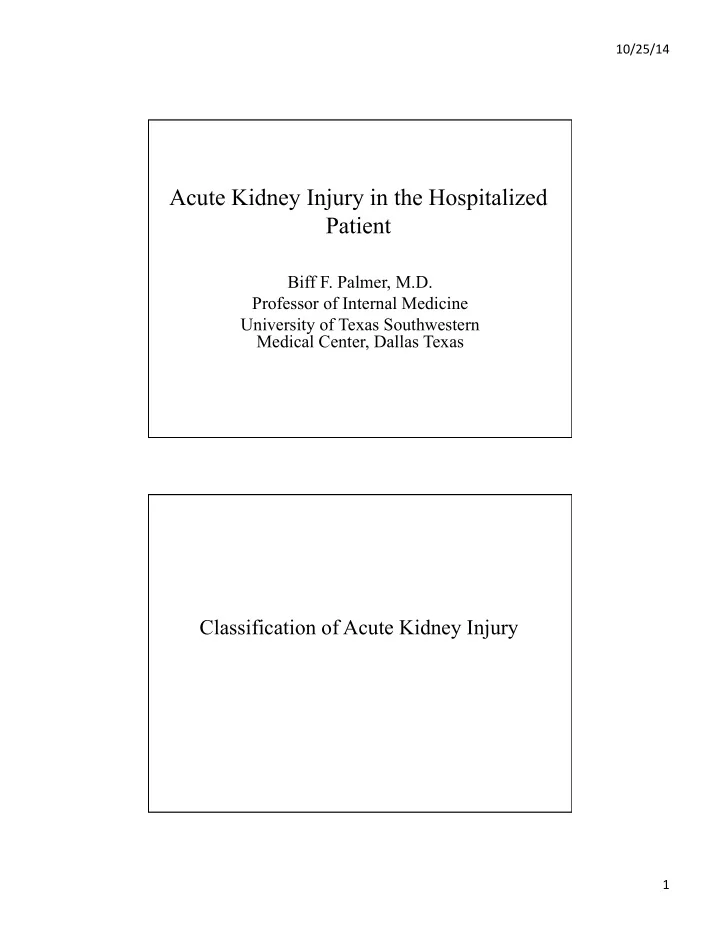 10/25/14

Acute Kidney Injury in the Hospitalized Patient

Biff F. Palmer, M.D.
Professor of Internal Medicine
University of Texas Southwestern Medical Center, Dallas Texas

Classification of Acute Kidney Injury

1